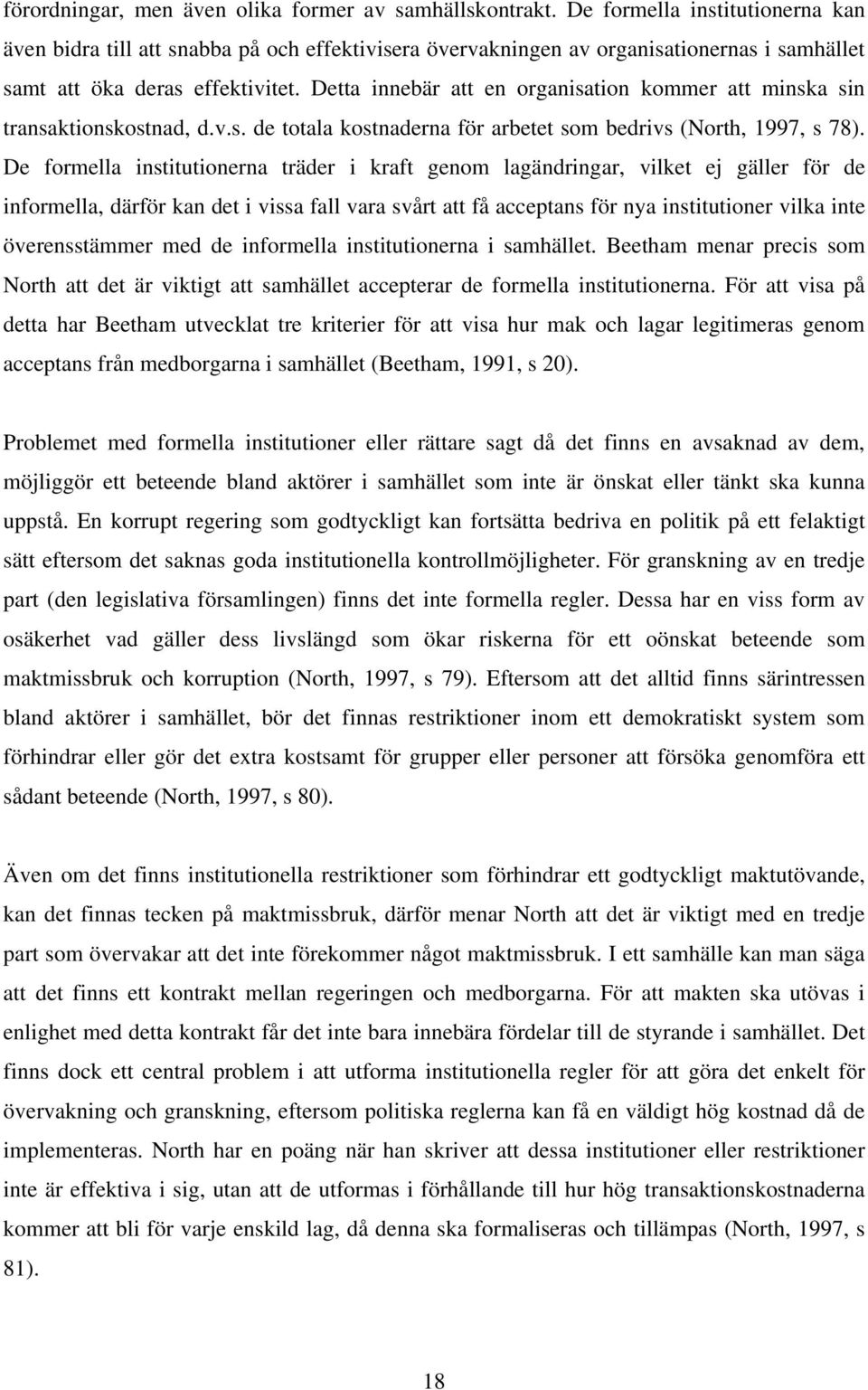 förordningar, men även olika former av samhällskontrakt. De formella institutionerna kan även bidra till att snabba på och effektivisera övervakningen av organisationernas i samhället samt att öka deras effektivitet. Detta innebär att en organisation kommer att minska sin transaktionskostnad, d.v.s. de totala kostnaderna för arbetet som bedrivs (North, 1997, s 78). De formella institutionerna träder i kraft genom lagändringar, vilket ej gäller för de informella, därför kan det i vissa fall vara svårt att få acceptans för nya institutioner vilka inte överensstämmer med de informella institutionerna i samhället. Beetham menar precis som North att det är viktigt att samhället accepterar de formella institutionerna. För att visa på detta har Beetham utvecklat tre kriterier för att visa hur mak och lagar legitimeras genom acceptans från medborgarna i samhället (Beetham, 1991, s 20).

Problemet med formella institutioner eller rättare sagt då det finns en avsaknad av dem, möjliggör ett beteende bland aktörer i samhället som inte är önskat eller tänkt ska kunna uppstå. En korrupt regering som godtyckligt kan fortsätta bedriva en politik på ett felaktigt sätt eftersom det saknas goda institutionella kontrollmöjligheter. För granskning av en tredje part (den legislativa församlingen) finns det inte formella regler. Dessa har en viss form av osäkerhet vad gäller dess livslängd som ökar riskerna för ett oönskat beteende som maktmissbruk och korruption (North, 1997, s 79). Eftersom att det alltid finns särintressen bland aktörer i samhället, bör det finnas restriktioner inom ett demokratiskt system som förhindrar eller gör det extra kostsamt för grupper eller personer att försöka genomföra ett sådant beteende (North, 1997, s 80).

Även om det finns institutionella restriktioner som förhindrar ett godtyckligt maktutövande, kan det finnas tecken på maktmissbruk, därför menar North att det är viktigt med en tredje part som övervakar att det inte förekommer något maktmissbruk. I ett samhälle kan man säga att det finns ett kontrakt mellan regeringen och medborgarna. För att makten ska utövas i enlighet med detta kontrakt får det inte bara innebära fördelar till de styrande i samhället. Det finns dock ett central problem i att utforma institutionella regler för att göra det enkelt för övervakning och granskning, eftersom politiska reglerna kan få en väldigt hög kostnad då de implementeras. North har en poäng när han skriver att dessa institutioner eller restriktioner inte är effektiva i sig, utan att de utformas i förhållande till hur hög transaktionskostnaderna kommer att bli för varje enskild lag, då denna ska formaliseras och tillämpas (North, 1997, s 81).

18